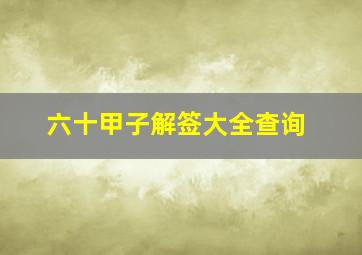 六十甲子解签大全查询